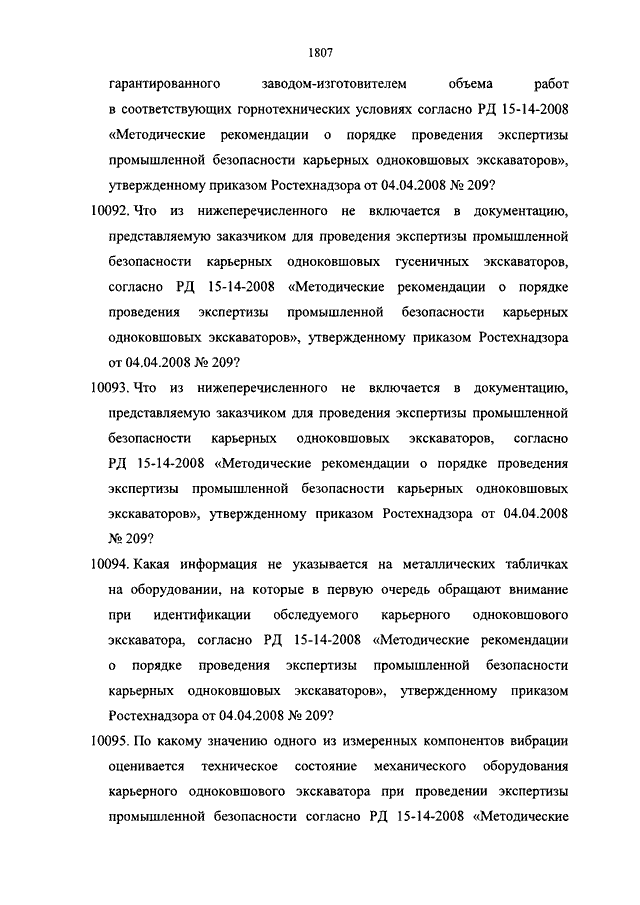 1807

гарантированного заводом-изготовителем объема работ в соответствующих горнотехнических условиях согласно РД 15-14-2008 «Методические рекомендации о порядке проведения экспертизы промышленной безопасности карьерных одноковшовых экскаваторов», утвержденному приказом Ростехнадзора от 04.04.2008 № 209?

10092. Что из нижеперечисленного не включается в документацию, представляемую заказчиком для проведения экспертизы промышленной безопасности карьерных одноковшовых гусеничных экскаваторов, согласно РД 15-14-2008 «Методические рекомендации о порядке проведения экспертизы промышленной безопасности карьерных одноковшовых экскаваторов», утвержденному приказом Ростехнадзора от 04.04.2008 № 209?

10093. Что из нижеперечисленного не включается в документацию, представляемую заказчиком для проведения экспертизы промышленной безопасности карьерных одноковшовых экскаваторов, согласно РД 15-14-2008 «Методические рекомендации о порядке проведения экспертизы промышленной безопасности карьерных одноковшовых экскаваторов», утвержденному приказом Ростехнадзора от 04.04.2008 № 209?

10094. Какая информация не указывается на металлических табличках на оборудовании, на которые в первую очередь обращают внимание при идентификации обследуемого карьерного одноковшового экскаватора, согласно РД 15-14-2008 «Методические рекомендации о порядке проведения экспертизы промышленной безопасности карьерных одноковшовых экскаваторов», утвержденному приказом Ростехнадзора от 04.04.2008 № 209?

10095. По какому значению одного из измеренных компонентов вибрации оценивается техническое состояние механического оборудования карьерного одноковшового экскаватора при проведении экспертизы промышленной безопасности согласно РД 15-14-2008 «Методические